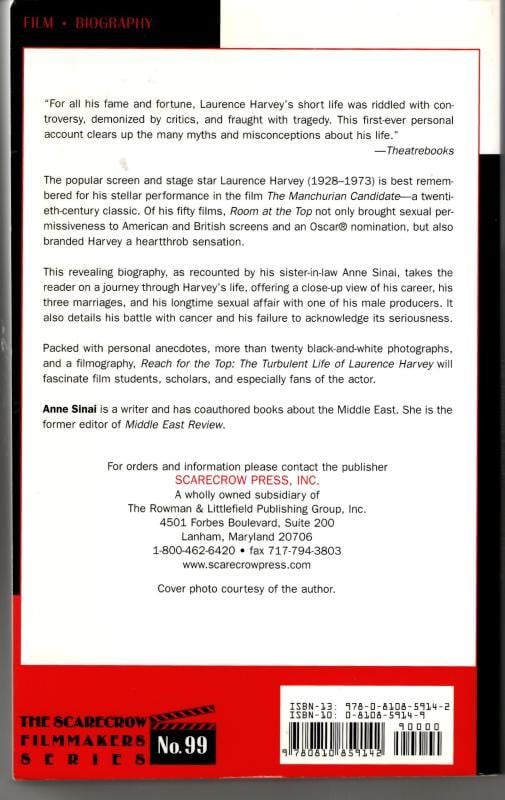 FILM • BIOGRAPHY

"For all his fame and fortune, Laurence Harvey's short life was riddled with controversy, demonized by critics, and fraught with tragedy. This first-ever personal account clears up the many myths and misconceptions about his life."
—Theatrebooks

The popular screen and stage star Laurence Harvey (1928–1973) is best remembered for his stellar performance in the film The Manchurian Candidate—a twentieth-century classic. Of his fifty films, Room at the Top not only brought sexual permissiveness to American and British screens and an Oscar® nomination, but also branded Harvey a heartthrob sensation.

This revealing biography, as recounted by his sister-in-law Anne Sinai, takes the reader on a journey through Harvey's life, offering a close-up view of his career, his three marriages, and his longtime sexual affair with one of his male producers. It also details his battle with cancer and his failure to acknowledge its seriousness.

Packed with personal anecdotes, more than twenty black-and-white photographs, and a filmography, Reach for the Top: The Turbulent Life of Laurence Harvey will fascinate film students, scholars, and especially fans of the actor.

Anne Sinai is a writer and has coauthored books about the Middle East. She is the former editor of Middle East Review.

For orders and information please contact the publisher
SCARECROW PRESS, INC.
A wholly owned subsidiary of
The Rowman & Littlefield Publishing Group, Inc.
4501 Forbes Boulevard, Suite 200
Lanham, Maryland 20706
1-800-462-6420 • fax 717-794-3803
www.scarecrowpress.com

Cover photo courtesy of the author.

THE SCARECROW
FILMMAKERS
SERIES
No. 99

ISBN-13: 978-0-8108-5914-2
ISBN-10: 0-8108-5914-9
90000
9 780810 859142